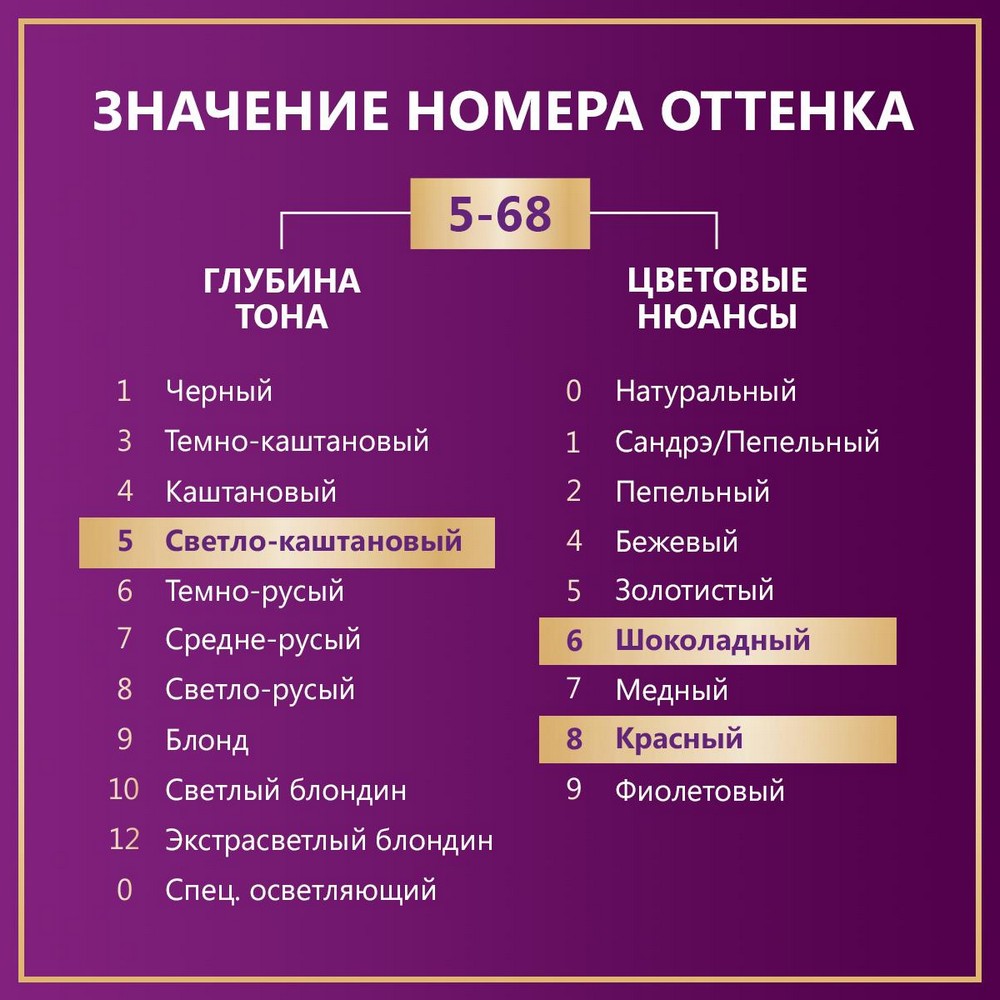 ЗНАЧЕНИЕ НОМЕРА ОТТЕНКА

5-68

ГЛУБИНА ТОНА

1 Черный
3 Темно-каштановый
4 Каштановый
5 Светло-каштановый
6 Темно-русый
7 Средне-русый
8 Светло-русый
9 Блонд
10 Светлый блондин
12 Экстрасветлый блондин
0 Спец. осветляющий

ЦВЕТОВЫЕ НЮАНСЫ

0 Натуральный
1 Сандрэ/Пепельный
2 Пепельный
4 Бежевый
5 Золотистый
6 Шоколадный
7 Медный
8 Красный
9 Фиолетовый